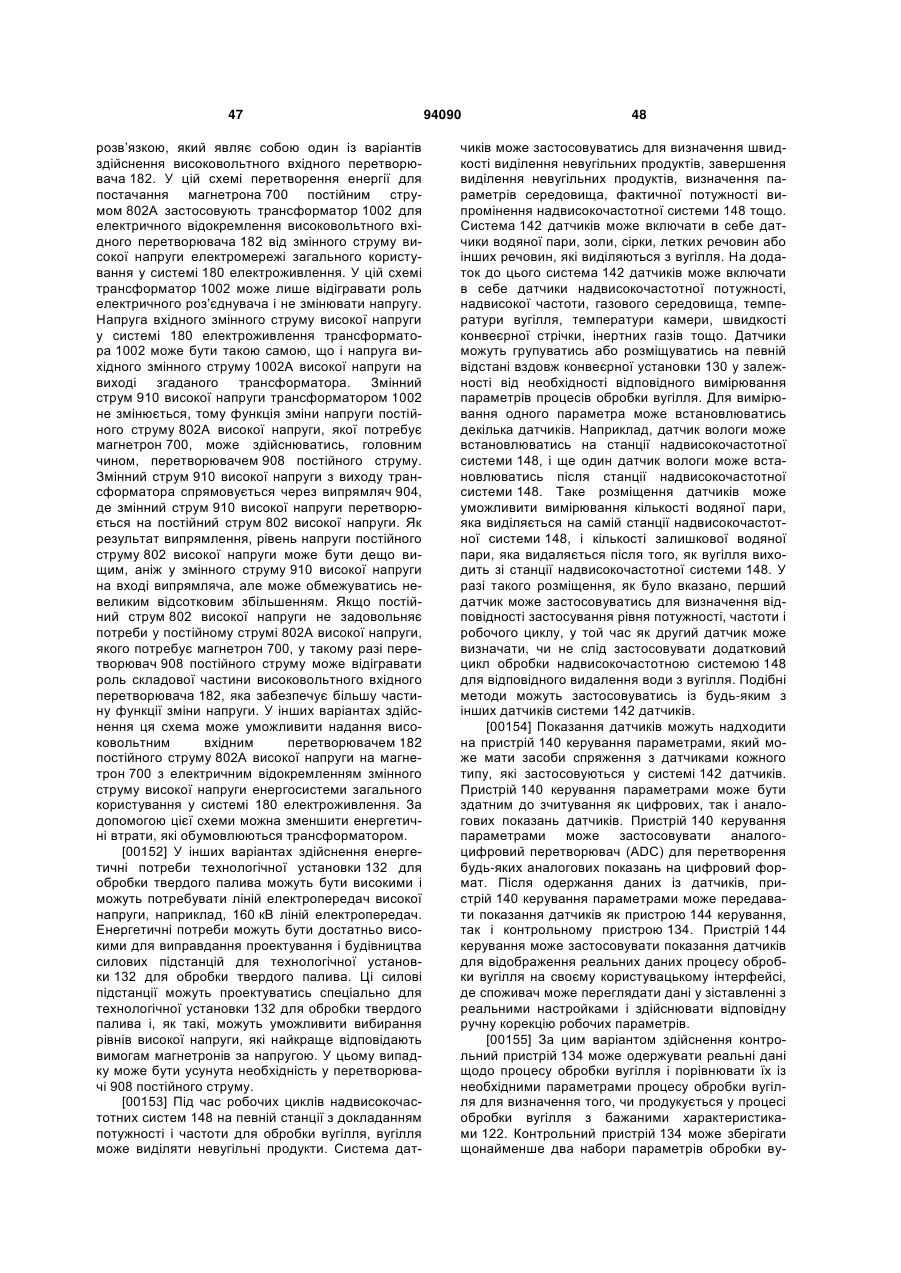 47 94090 48

розв'язкою, який являє собою один із варіантів здійснення високовольтного вхідного перетворювача 182. У цій схемі перетворення енергії для постачання магнетрона 700 постійним струмом 802А застосовують трансформатор 1002 для електричного відокремлення високовольтного вхідного перетворювача 182 від змінного струму високої напруги електромережі загального користування у системі 180 електроживлення. У цій схемі трансформатор 1002 може лише відігравати роль електричного роз'єднувача і не змінювати напругу. Напруга вхідного змінного струму високої напруги у системі 180 електроживлення трансформатора 1002 може бути такою самою, що і напруга вихідного змінного струму 1002А високої напруги на виході згаданого трансформатора. Змінний струм 910 високої напруги трансформатором 1002 не змінюється, тому функція зміни напруги постійного струму 802А високої напруги, якої потребує магнетрон 700, може здійснюватись, головним чином, перетворювачем 908 постійного струму. Змінний струм 910 високої напруги з виходу трансформатора спрямовується через випрямляч 904, де змінний струм 910 високої напруги перетворюється на постійний струм 802 високої напруги. Як результат випрямлення, рівень напруги постійного струму 802 високої напруги може бути дещо вищим, аніж у змінного струму 910 високої напруги на вході випрямляча, але може обмежуватись невеликим відсотковим збільшенням. Якщо постійний струм 802 високої напруги не задовольняє потреби у постійному струмі 802А високої напруги, якого потребує магнетрон 700, у такому разі перетворювач 908 постійного струму може відігравати роль складової частини високовольтного вхідного перетворювача 182, яка забезпечує більшу частину функції зміни напруги. У інших варіантах здійснення ця схема може уможливити надання високовольтним вхідним перетворювачем 182 постійного струму 802А високої напруги на магнетрон 700 з електричним відокремленням змінного струму високої напруги енергосистеми загального користування у системі 180 електроживлення. За допомогою цієї схеми можна зменшити енергетичні втрати, які обумовлюються трансформатором.

[00152] У інших варіантах здійснення енергетичні потреби технологічної установки 132 для обробки твердого палива можуть бути високими і можуть потребувати ліній електропередач високої напруги, наприклад, 160 кВ ліній електропередач. Енергетичні потреби можуть бути достатньо високими для виправдання проектування і будівництва силових підстанцій для технологічної установки 132 для обробки твердого палива. Ці силові підстанції можуть проектуватись спеціально для технологічної установки 132 для обробки твердого палива і, як такі, можуть уможливити вибирання рівнів високої напруги, які найкраще відповідають вимогам магнетронів за напругою. У цьому випадку може бути усунута необхідність у перетворювачі 908 постійного струму.

[00153] Під час робочих циклів надвисокочастотних систем 148 на певній станції з докладанням потужності і частоти для обробки вугілля, вугілля може виділяти невугільні продукти. Система датчиків може застосовуватись для визначення швидкості виділення невугільних продуктів, завершення виділення невугільних продуктів, визначення параметрів середовища, фактичної потужності випромінення надвисокочастотної системи 148 тощо. Система 142 датчиків може включати в себе датчики водяної пари, золи, сірки, летких речовин або інших речовин, які виділяються з вугілля. На додаток до цього система 142 датчиків може включати в себе датчики надвисокочастотної потужності, надвисокої частоти, газового середовища, температури вугілля, температури камери, швидкості конвеєрної стрічки, інертних газів тощо. Датчики можуть групуватись або розміщуватись на певній відстані вздовж конвеєрної установки 130 у залежності від необхідності відповідного вимірювання параметрів процесів обробки вугілля. Для вимірювання одного параметра може встановлюватись декілька датчиків. Наприклад, датчик вологи може встановлюватись на станції надвисокочастотної системи 148, і ще один датчик вологи може встановлюватись після станції надвисокочастотної системи 148. Таке розміщення датчиків може уможливити вимірювання кількості водяної пари, яка виділяється на самій станції надвисокочастотної системи 148, і кількості залишкової водяної пари, яка видаляється після того, як вугілля виходить зі станції надвисокочастотної системи 148. У разі такого розміщення, як було вказано, перший датчик може застосовуватись для визначення відповідності застосування рівня потужності, частоти і робочого циклу, у той час як другий датчик може визначати, чи не слід застосовувати додатковий цикл обробки надвисокочастотною системою 148 для відповідного видалення води з вугілля. Подібні методи можуть застосовуватись із будь-яким з інших датчиків системи 142 датчиків.

[00154] Показання датчиків можуть надходити на пристрій 140 керування параметрами, який може мати засоби спряження з датчиками кожного типу, які застосовуються у системі 142 датчиків. Пристрій 140 керування параметрами може бути здатним до зчитування як цифрових, так і аналогових показань датчиків. Пристрій 140 керування параметрами може застосовувати аналого-цифровий перетворювач (ADC) для перетворення будь-яких аналогових показань на цифровий формат. Після одержання даних із датчиків, пристрій 140 керування параметрами може передавати показання датчиків як пристрою 144 керування, так і контрольному пристрою 134. Пристрій 144 керування може застосовувати показання датчиків для відображення реальних даних процесу обробки вугілля на своєму користувацькому інтерфейсі, де споживач може переглядати дані у зіставленні з реальними настройками і здійснювати відповідну ручну корекцію робочих параметрів.

[00155] За цим варіантом здійснення контрольний пристрій 134 може одержувати реальні дані щодо процесу обробки вугілля і порівнювати їх із необхідними параметрами процесу обробки вугілля для визначення того, чи продукується у процесі обробки вугілля з бажаними характеристиками 122. Контрольний пристрій 134 може зберігати щонайменше два набори параметрів обробки ву-